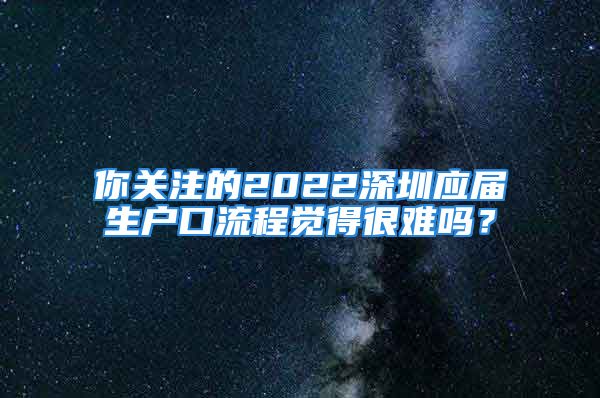 你关注的2022深圳应届生户口流程觉得很难吗？